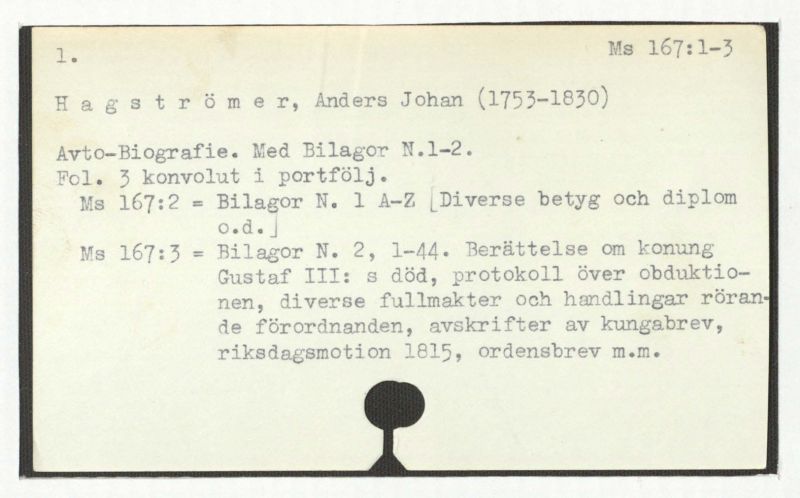 1.

Ms 167:1-3

H a g s t r ö m e r, Anders Johan (1753-1830)

Avto-Biografie. Med Bilagor N.1-2.
Fol. 3 konvolut i portfölj.
Ms 167:2 = Bilagor N. 1 A-Z [Diverse betyg och diplom o.d.]
Ms 167:3 = Bilagor N. 2, 1-44. Berättelse om konung Gustaf III: s död, protokoll över obduktionen, diverse fullmakter och handlingar rörande förordnanden, avskrifter av kungabrev, riksdagsmotion 1815, ordensbrev m.m.